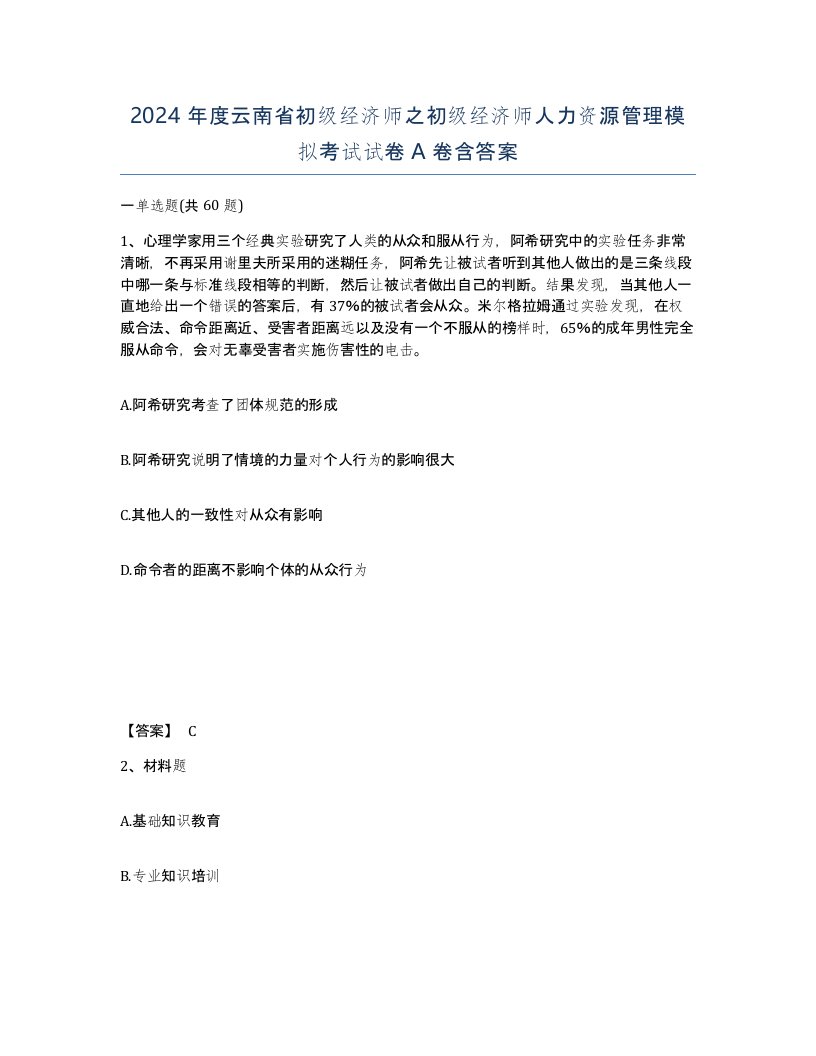 2024 年度云南省初级经济师之初级经济师人力资源管理模拟考试试卷 A 卷含答案

一单选题(共 60 题)

1、心理学家用三个经典实验研究了人类的从众和服从行为，阿希研究中的实验任务非常清晰，不再采用谢里夫所采用的迷糊任务，阿希先让被试者听到其他人做出的是三条线段中哪一条与标准线段相等的判断，然后让被试者做出自己的判断。结果发现，当其他人一直地给出一个错误的答案后，有 37%的被试者会从众。米尔格拉姆通过实验发现，在权威合法、命令距离近、受害者距离远以及没有一个不服从的榜样时，65%的成年男性完全服从命令，会对无辜受害者实施伤害性的电击。

A.阿希研究考查了团体规范的形成

B.阿希研究说明了情境的力量对个人行为的影响很大

C.其他人的一致性对从众有影响

D.命令者的距离不影响个体的从众行为

【答案】 C

2、材料题

A.基础知识教育

B.专业知识培训